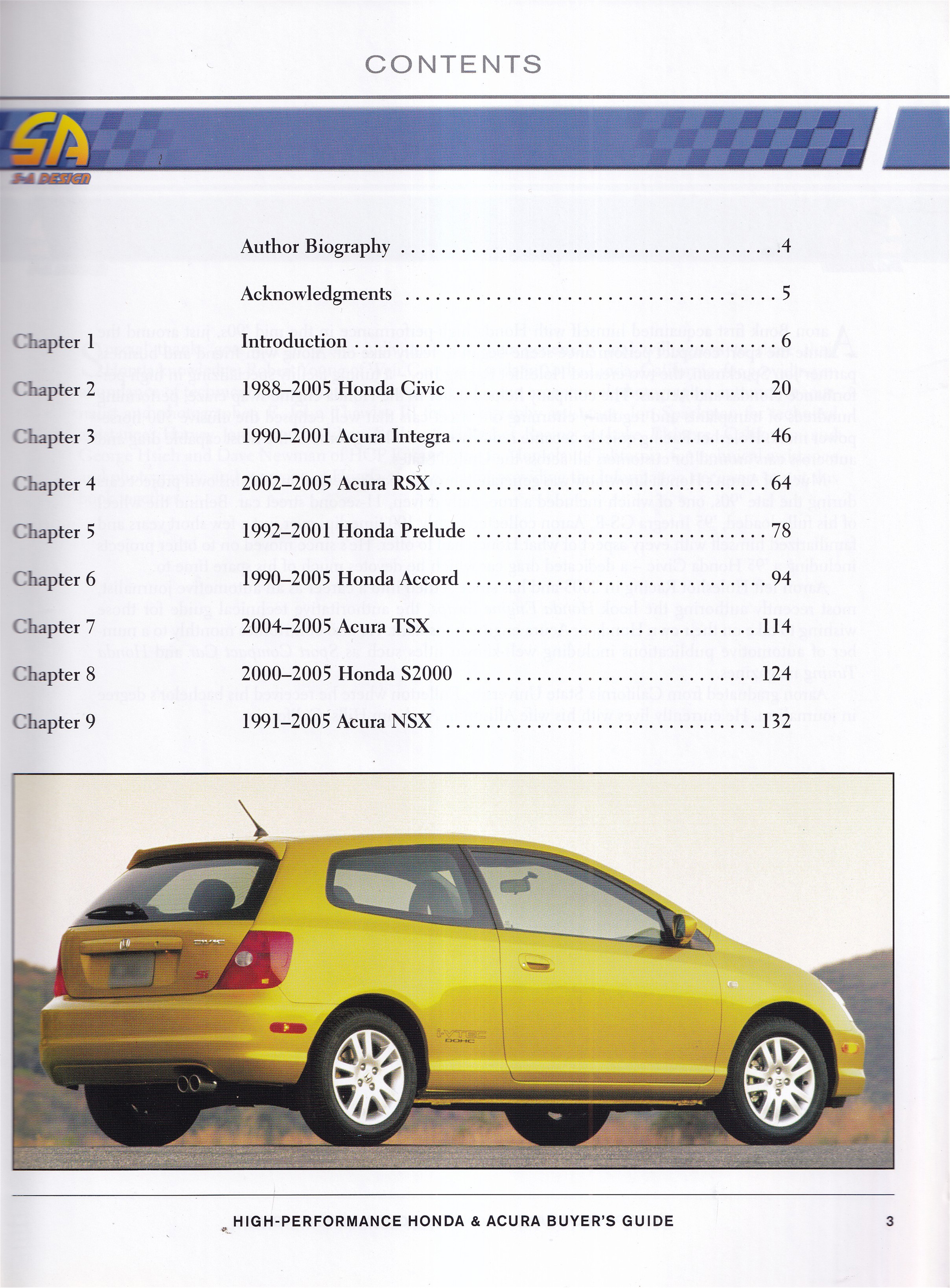 CONTENTS

SA
S-A DESIGN

Author Biography 4

Acknowledgments 5

Chapter 1 Introduction 6

Chapter 2 1988–2005 Honda Civic 20

Chapter 3 1990–2001 Acura Integra 46

Chapter 4 2002–2005 Acura RSX 64

Chapter 5 1992–2001 Honda Prelude 78

Chapter 6 1990–2005 Honda Accord 94

Chapter 7 2004–2005 Acura TSX 114

Chapter 8 2000–2005 Honda S2000 124

Chapter 9 1991–2005 Acura NSX 132

HIGH-PERFORMANCE HONDA & ACURA BUYER'S GUIDE 3